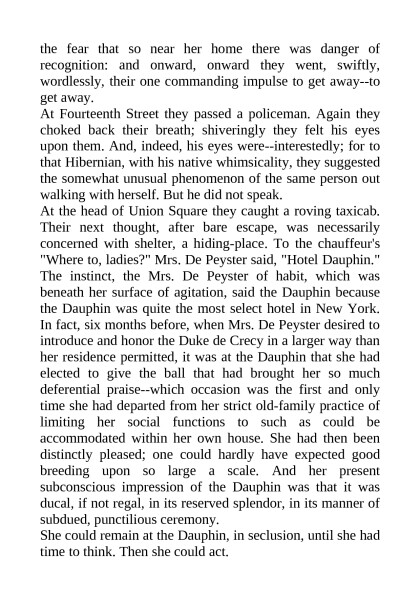 the fear that so near her home there was danger of recognition: and onward, onward they went, swiftly, wordlessly, their one commanding impulse to get away--to get away.
At Fourteenth Street they passed a policeman. Again they choked back their breath; shiveringly they felt his eyes upon them. And, indeed, his eyes were--interestedly; for to that Hibernian, with his native whimsicality, they suggested the somewhat unusual phenomenon of the same person out walking with herself. But he did not speak.
At the head of Union Square they caught a roving taxicab. Their next thought, after bare escape, was necessarily concerned with shelter, a hiding-place. To the chauffeur's "Where to, ladies?" Mrs. De Peyster said, "Hotel Dauphin." The instinct, the Mrs. De Peyster of habit, which was beneath her surface of agitation, said the Dauphin because the Dauphin was quite the most select hotel in New York. In fact, six months before, when Mrs. De Peyster desired to introduce and honor the Duke de Crecy in a larger way than her residence permitted, it was at the Dauphin that she had elected to give the ball that had brought her so much deferential praise--which occasion was the first and only time she had departed from her strict old-family practice of limiting her social functions to such as could be accommodated within her own house. She had then been distinctly pleased; one could hardly have expected good breeding upon so large a scale. And her present subconscious impression of the Dauphin was that it was ducal, if not regal, in its reserved splendor, in its manner of subdued, punctilious ceremony.
She could remain at the Dauphin, in seclusion, until she had time to think. Then she could act.